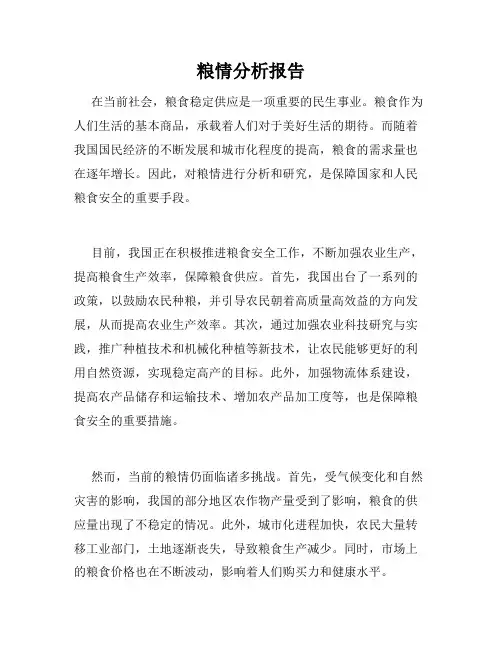 粮情分析报告

在当前社会，粮食稳定供应是一项重要的民生事业。粮食作为人们生活的基本商品，承载着人们对于美好生活的期待。而随着我国国民经济的不断发展和城市化程度的提高，粮食的需求量也在逐年增长。因此，对粮情进行分析和研究，是保障国家和人民粮食安全的重要手段。

目前，我国正在积极推进粮食安全工作，不断加强农业生产，提高粮食生产效率，保障粮食供应。首先，我国出台了一系列的政策，以鼓励农民种粮，并引导农民朝着高质量高效益的方向发展，从而提高农业生产效率。其次，通过加强农业科技研究与实践，推广种植技术和机械化种植等新技术，让农民能够更好的利用自然资源，实现稳定高产的目标。此外，加强物流体系建设，提高农产品储存和运输技术、增加农产品加工度等，也是保障粮食安全的重要措施。

然而，当前的粮情仍面临诸多挑战。首先，受气候变化和自然灾害的影响，我国的部分地区农作物产量受到了影响，粮食的供应量出现了不稳定的情况。此外，城市化进程加快，农民大量转移工业部门，土地逐渐丧失，导致粮食生产减少。同时，市场上的粮食价格也在不断波动，影响着人们购买力和健康水平。